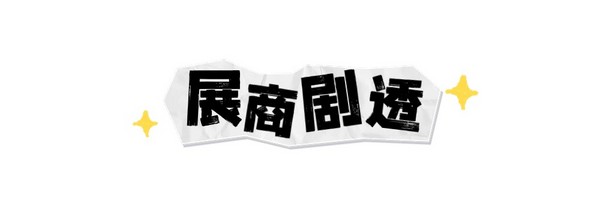 展商剧透